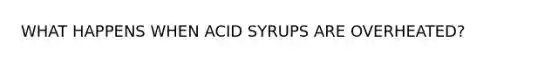 WHAT HAPPENS WHEN ACID SYRUPS ARE OVERHEATED?